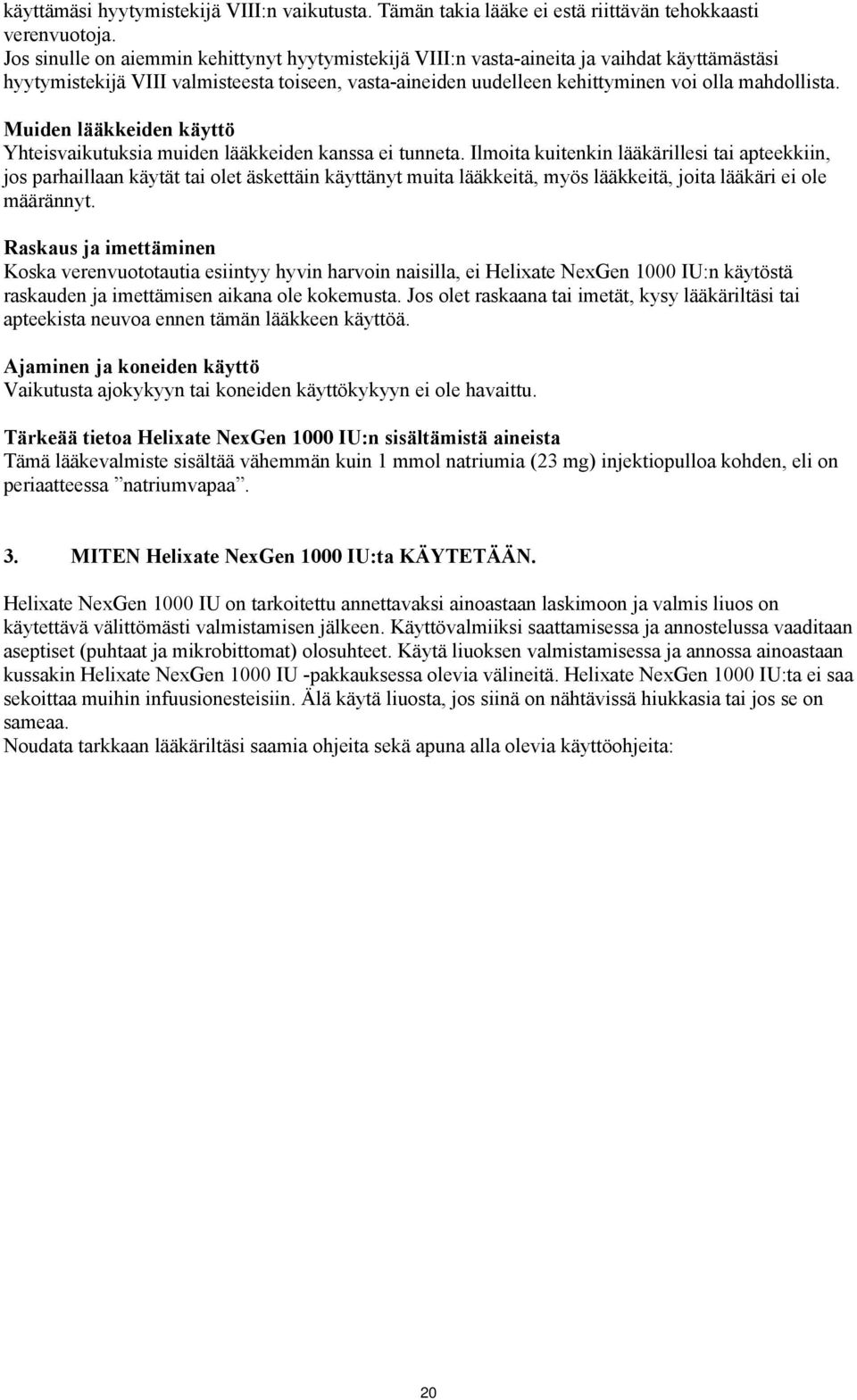 käyttämäsi hyytymistekijä VIII:n vaikutusta. Tämän takia lääke ei estä riittävän tehokkaasti verenvuotoja.
Jos sinulle on aiemmin kehittynyt hyytymistekijä VIII:n vasta-aineita ja vaihdat käyttämästäsi hyytymistekijä VIII valmisteesta toiseen, vasta-aineiden uudelleen kehittyminen voi olla mahdollista.

Muiden lääkkeiden käyttö
Yhteisvaikutuksia muiden lääkkeiden kanssa ei tunneta. Ilmoita kuitenkin lääkärillesi tai apteekkiin, jos parhaillaan käytät tai olet äskettäin käyttänyt muita lääkkeitä, myös lääkkeitä, joita lääkäri ei ole määrännyt.

Raskaus ja imettäminen
Koska verenvuototautia esiintyy hyvin harvoin naisilla, ei Helixate NexGen 1000 IU:n käytöstä raskauden ja imettämisen aikana ole kokemusta. Jos olet raskaana tai imetät, kysy lääkäriltäsi tai apteekista neuvoa ennen tämän lääkkeen käyttöä.

Ajaminen ja koneiden käyttö
Vaikutusta ajokykyyn tai koneiden käyttökykyyn ei ole havaittu.

Tärkeää tietoa Helixate NexGen 1000 IU:n sisältämistä aineista
Tämä lääkevalmiste sisältää vähemmän kuin 1 mmol natriumia (23 mg) injektiopulloa kohden, eli on periaatteessa ”natriumvapaa”.

3. MITEN Helixate NexGen 1000 IU:ta KÄYTETÄÄN.

Helixate NexGen 1000 IU on tarkoitettu annettavaksi ainoastaan laskimoon ja valmis liuos on käytettävä välittömästi valmistamisen jälkeen. Käyttövalmiiksi saattamisessa ja annostelussa vaaditaan aseptiset (puhtaat ja mikrobittomat) olosuhteet. Käytä liuoksen valmistamisessa ja annossa ainoastaan kussakin Helixate NexGen 1000 IU -pakkauksessa olevia välineitä. Helixate NexGen 1000 IU:ta ei saa sekoittaa muihin infuusionesteisiin. Älä käytä liuosta, jos siinä on nähtävissä hiukkasia tai jos se on sameaa.
Noudata tarkkaan lääkäriltäsi saamia ohjeita sekä apuna alla olevia käyttöohjeita:

20